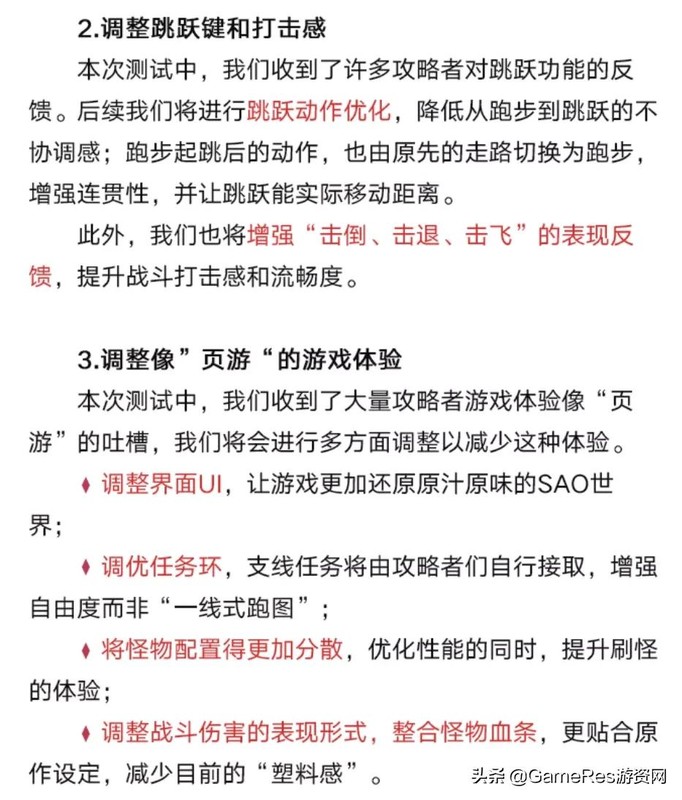 2.调整跳跃键和打击感

本次测试中，我们收到了许多攻略者对跳跃功能的反馈。后续我们将进行跳跃动作优化，降低从跑步到跳跃的不协调感；跑步起跳后的动作，也由原先的走路切换为跑步，增强连贯性，并让跳跃能实际移动距离。

此外，我们也将增强“击倒、击退、击飞”的表现反馈，提升战斗打击感和流畅度。

3.调整像”页游“的游戏体验

本次测试中，我们收到了大量攻略者游戏体验像“页游”的吐槽，我们将会进行多方面调整以减少这种体验。

♦ 调整界面UI，让游戏更加还原原汁原味的SAO世界；

♦ 调优任务环，支线任务将由攻略者们自行接取，增强自由度而非“一线式跑图”；

♦ 将怪物配置得更加分散，优化性能的同时，提升刷怪的体验；

♦ 调整战斗伤害的表现形式，整合怪物血条，更贴合原作设定，减少目前的“塑料感”。

头条 @GameRes游资网